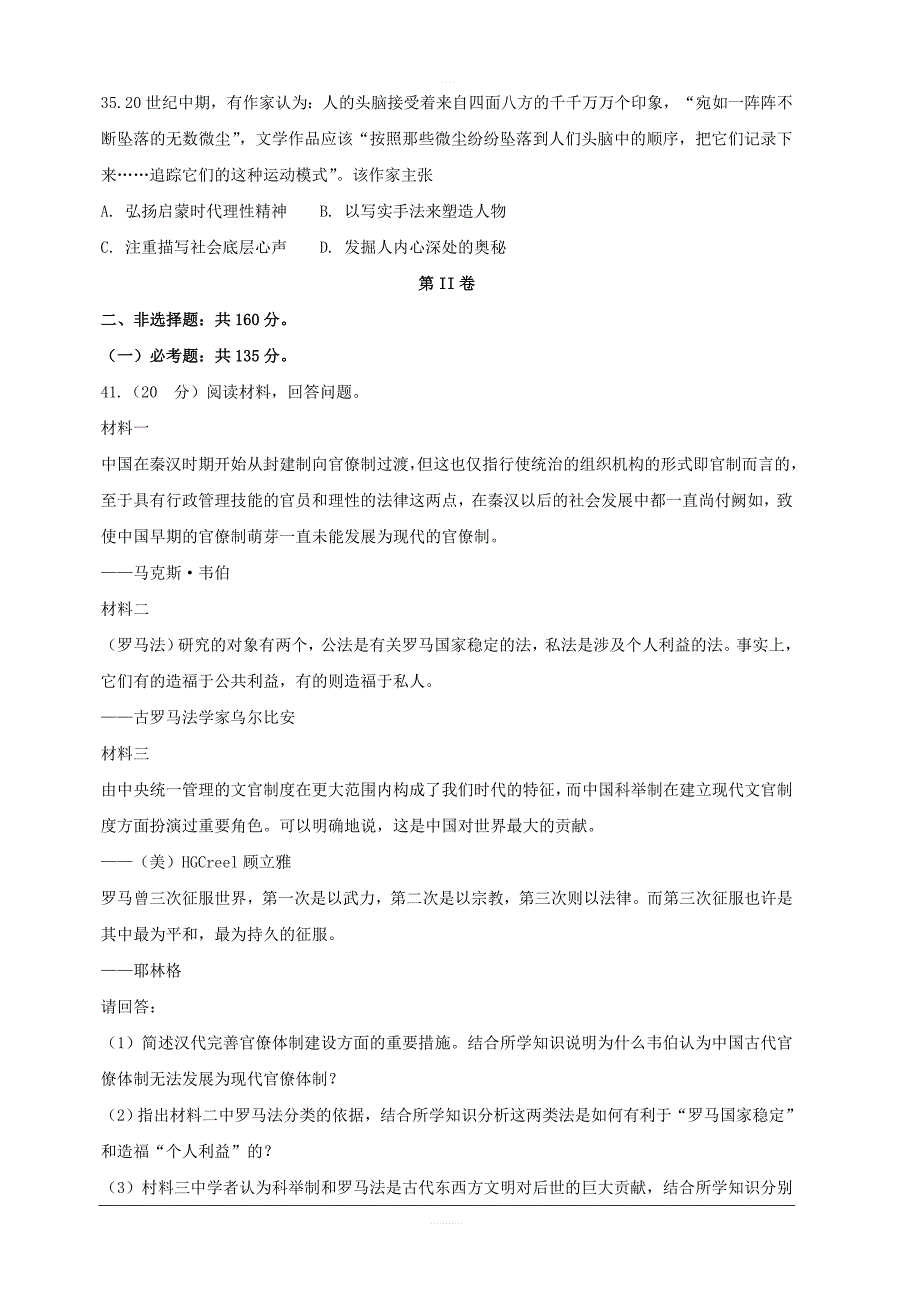 35.20 世纪中期，有作家认为：人的头脑接受着来自四面八方的千千万万个印象，“宛如一阵阵不断坠落的无数微尘”，文学作品应该“按照那些微尘纷纷坠落到人们头脑中的顺序，把它们记录下来……追踪它们的这种运动模式”。该作家主张

A. 弘扬启蒙时代理性精神　B. 以写实手法来塑造人物

C. 注重描写社会底层心声　D. 发掘人内心深处的奥秘

第 II 卷

二、非选择题：共 160 分。

（一）必考题：共 135 分。

41.（20 分）阅读材料，回答问题。

材料一

中国在秦汉时期开始从封建制向官僚制过渡，但这也仅指行使统治的组织机构的形式即官制而言的，至于具有行政管理技能的官员和理性的法律这两点，在秦汉以后的社会发展中都一直尚付阙如，致使中国早期的官僚制萌芽一直未能发展为现代的官僚制。

——马克斯·韦伯

材料二

（罗马法）研究的对象有两个，公法是有关罗马国家稳定的法，私法是涉及个人利益的法。事实上，它们有的造福于公共利益，有的则造福于私人。

——古罗马法学家乌尔比安

材料三

由中央统一管理的文官制度在更大范围内构成了我们时代的特征，而中国科举制在建立现代文官制度方面扮演过重要角色。可以明确地说，这是中国对世界最大的贡献。

——（美）HGCreel 顾立雅

罗马曾三次征服世界，第一次是以武力，第二次是以宗教，第三次则以法律。而第三次征服也许是其中最为平和，最为持久的征服。

——耶林格

请回答：

（1）简述汉代完善官僚体制建设方面的重要措施。结合所学知识说明为什么韦伯认为中国古代官僚体制无法发展为现代官僚体制？

（2）指出材料二中罗马法分类的依据，结合所学知识分析这两类法是如何有利于“罗马国家稳定”和造福“个人利益”的？

（3）材料三中学者认为科举制和罗马法是古代东西方文明对后世的巨大贡献，结合所学知识分别